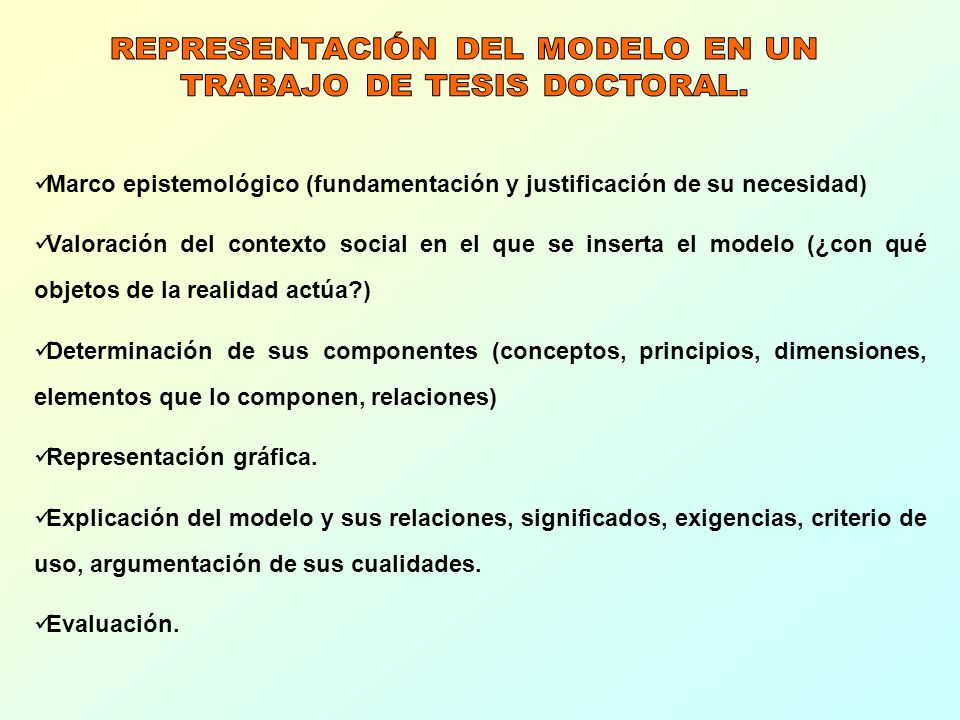 REPRESENTACIÓN DEL MODELO EN UN TRABAJO DE TESIS DOCTORAL.

✓Marco epistemológico (fundamentación y justificación de su necesidad)

✓Valoración del contexto social en el que se inserta el modelo (¿con qué objetos de la realidad actúa?)

✓Determinación de sus componentes (conceptos, principios, dimensiones, elementos que lo componen, relaciones)

✓Representación gráfica.

✓Explicación del modelo y sus relaciones, significados, exigencias, criterio de uso, argumentación de sus cualidades.

✓Evaluación.